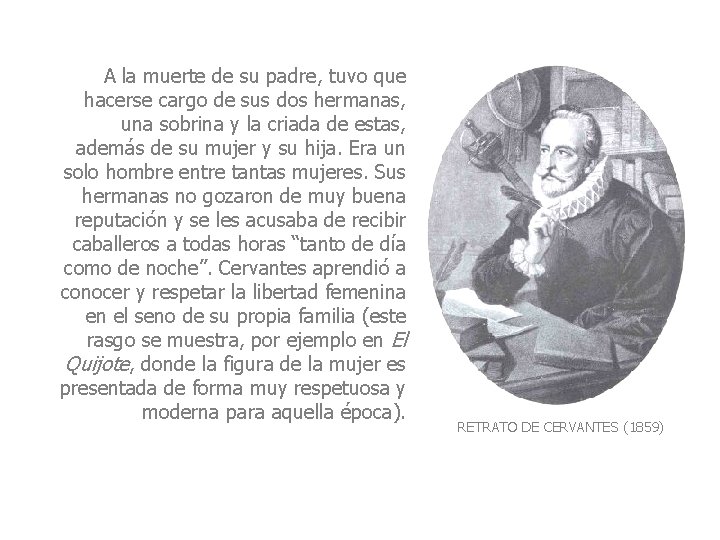 A la muerte de su padre, tuvo que hacerse cargo de sus dos hermanas, una sobrina y la criada de estas, además de su mujer y su hija. Era un solo hombre entre tantas mujeres. Sus hermanas no gozaron de muy buena reputación y se les acusaba de recibir caballeros a todas horas “tanto de día como de noche”. Cervantes aprendió a conocer y respetar la libertad femenina en el seno de su propia familia (este rasgo se muestra, por ejemplo en El Quijote, donde la figura de la mujer es presentada de forma muy respetuosa y moderna para aquella época).

RETRATO DE CERVANTES (1859)